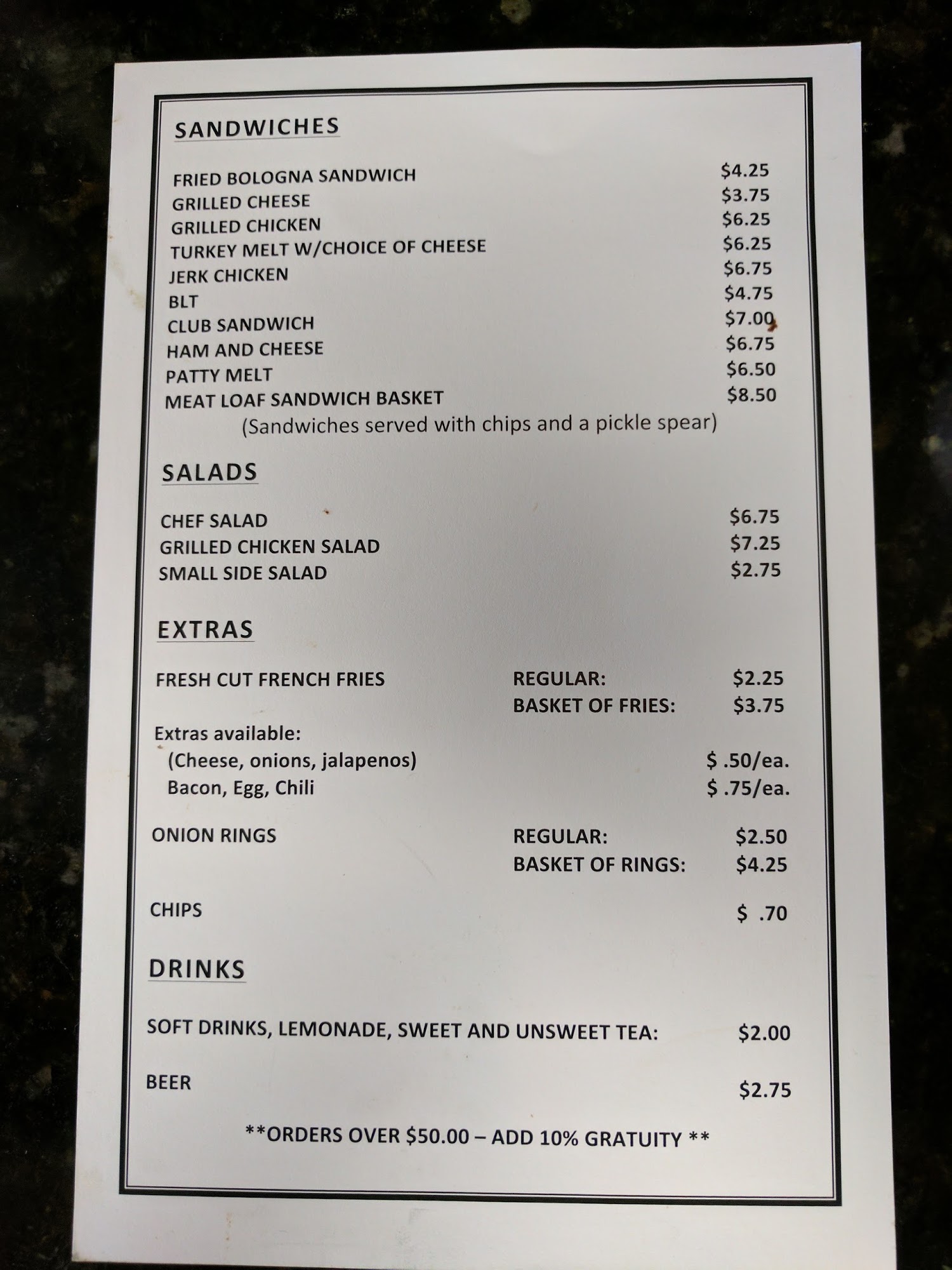 SANDWICHES

FRIED BOLOGNA SANDWICH $4.25
GRILLED CHEESE $3.75
GRILLED CHICKEN $6.25
TURKEY MELT W/CHOICE OF CHEESE $6.25
JERK CHICKEN $6.75
BLT $4.75
CLUB SANDWICH $7.00
HAM AND CHEESE $6.75
PATTY MELT $6.50
MEAT LOAF SANDWICH BASKET $8.50
(Sandwiches served with chips and a pickle spear)

SALADS

CHEF SALAD $6.75
GRILLED CHICKEN SALAD $7.25
SMALL SIDE SALAD $2.75

EXTRAS

FRESH CUT FRENCH FRIES REGULAR: $2.25
BASKET OF FRIES: $3.75

Extras available:
(Cheese, onions, jalapenos) $ .50/ea.
Bacon, Egg, Chili $ .75/ea.

ONION RINGS REGULAR: $2.50
BASKET OF RINGS: $4.25

CHIPS $ .70

DRINKS

SOFT DRINKS, LEMONADE, SWEET AND UNSWEET TEA: $2.00

BEER $2.75

**ORDERS OVER $50.00 – ADD 10% GRATUITY **